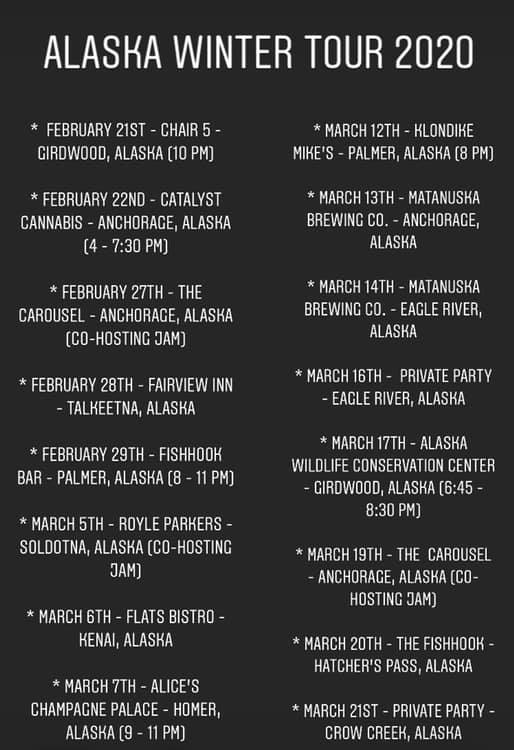 ALASKA WINTER TOUR 2020

* FEBRUARY 21ST - CHAIR 5 - GIRDWOOD, ALASKA (10 PM)

* FEBRUARY 22ND - CATALYST CANNABIS - ANCHORAGE, ALASKA (4 - 7:30 PM)

* FEBRUARY 27TH - THE CAROUSEL - ANCHORAGE, ALASKA (CO-HOSTING JAM)

* FEBRUARY 28TH - FAIRVIEW INN - TALKEETNA, ALASKA

* FEBRUARY 29TH - FISHHOOK BAR - PALMER, ALASKA (8 - 11 PM)

* MARCH 5TH - ROYLE PARKERS - SOLDOTNA, ALASKA (CO-HOSTING JAM)

* MARCH 6TH - FLATS BISTRO - KENAI, ALASKA

* MARCH 7TH - ALICE'S CHAMPAGNE PALACE - HOMER, ALASKA (9 - 11 PM)

* MARCH 12TH - KLONDIKE MIKE'S - PALMER, ALASKA (8 PM)

* MARCH 13TH - MATANUSKA BREWING CO. - ANCHORAGE, ALASKA

* MARCH 14TH - MATANUSKA BREWING CO. - EAGLE RIVER, ALASKA

* MARCH 16TH - PRIVATE PARTY - EAGLE RIVER, ALASKA

* MARCH 17TH - ALASKA WILDLIFE CONSERVATION CENTER - GIRDWOOD, ALASKA (6:45 - 8:30 PM)

* MARCH 19TH - THE CAROUSEL - ANCHORAGE, ALASKA (CO-HOSTING JAM)

* MARCH 20TH - THE FISHHOOK - HATCHER'S PASS, ALASKA

* MARCH 21ST - PRIVATE PARTY - CROW CREEK, ALASKA